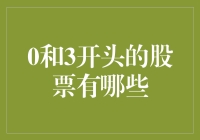 0和3开头的股票有哪些